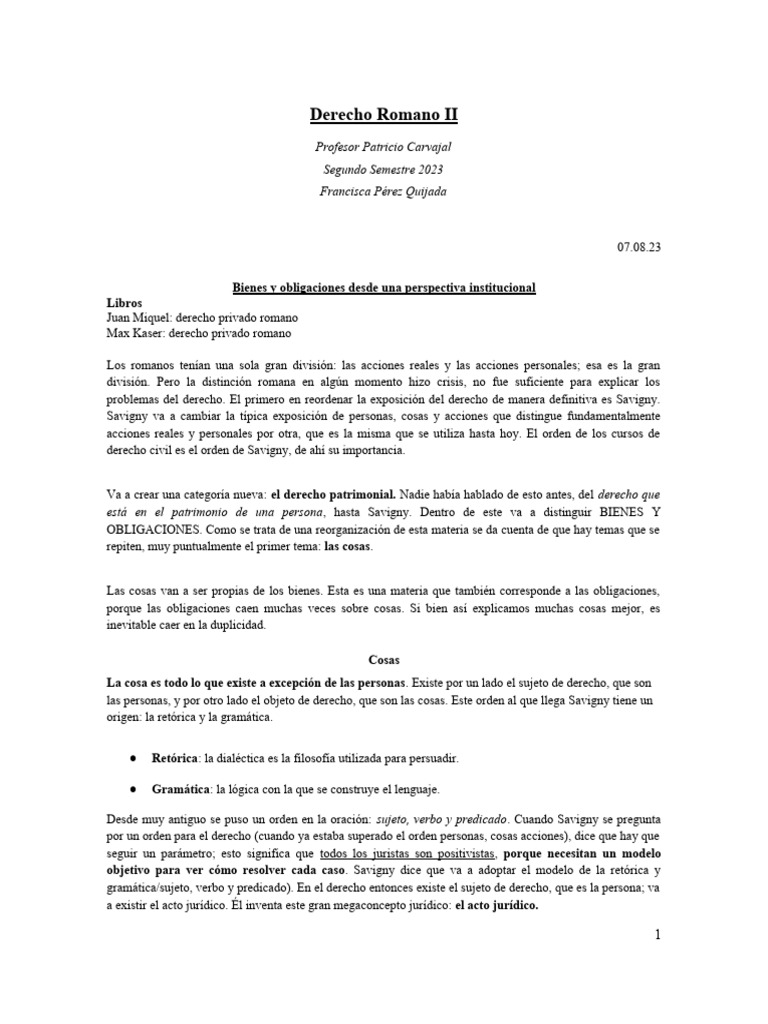 Derecho Romano II

Profesor Patricio Carvajal
Segundo Semestre 2023
Francisca Pérez Quijada

07.08.23

Bienes y obligaciones desde una perspectiva institucional

Libros
Juan Miquel: derecho privado romano
Max Kaser: derecho privado romano

Los romanos tenían una sola gran división: las acciones reales y las acciones personales; esa es la gran división. Pero la distinción romana en algún momento hizo crisis, no fue suficiente para explicar los problemas del derecho. El primero en reordenar la exposición del derecho de manera definitiva es Savigny. Savigny va a cambiar la típica exposición de personas, cosas y acciones que distingue fundamentalmente acciones reales y personales por otra, que es la misma que se utiliza hasta hoy. El orden de los cursos de derecho civil es el orden de Savigny, de ahí su importancia.

Va a crear una categoría nueva: el derecho patrimonial. Nadie había hablado de esto antes, del derecho que está en el patrimonio de una persona, hasta Savigny. Dentro de este va a distinguir BIENES Y OBLIGACIONES. Como se trata de una reorganización de esta materia se da cuenta de que hay temas que se repiten, muy puntualmente el primer tema: las cosas.

Las cosas van a ser propias de los bienes. Esta es una materia que también corresponde a las obligaciones, porque las obligaciones caen muchas veces sobre cosas. Si bien así explicamos muchas cosas mejor, es inevitable caer en la duplicidad.

Cosas

La cosa es todo lo que existe a excepción de las personas. Existe por un lado el sujeto de derecho, que son las personas, y por otro lado el objeto de derecho, que son las cosas. Este orden al que llega Savigny tiene un origen: la retórica y la gramática.

● Retórica: la dialéctica es la filosofía utilizada para persuadir.

● Gramática: la lógica con la que se construye el lenguaje.

Desde muy antiguo se puso un orden en la oración: sujeto, verbo y predicado. Cuando Savigny se pregunta por un orden para el derecho (cuando ya estaba superado el orden personas, cosas acciones), dice que hay que seguir un parámetro; esto significa que todos los juristas son positivistas, porque necesitan un modelo objetivo para ver cómo resolver cada caso. Savigny dice que va a adoptar el modelo de la retórica y gramática/sujeto, verbo y predicado). En el derecho entonces existe el sujeto de derecho, que es la persona; va a existir el acto jurídico. Él inventa este gran megaconcepto jurídico: el acto jurídico.

1